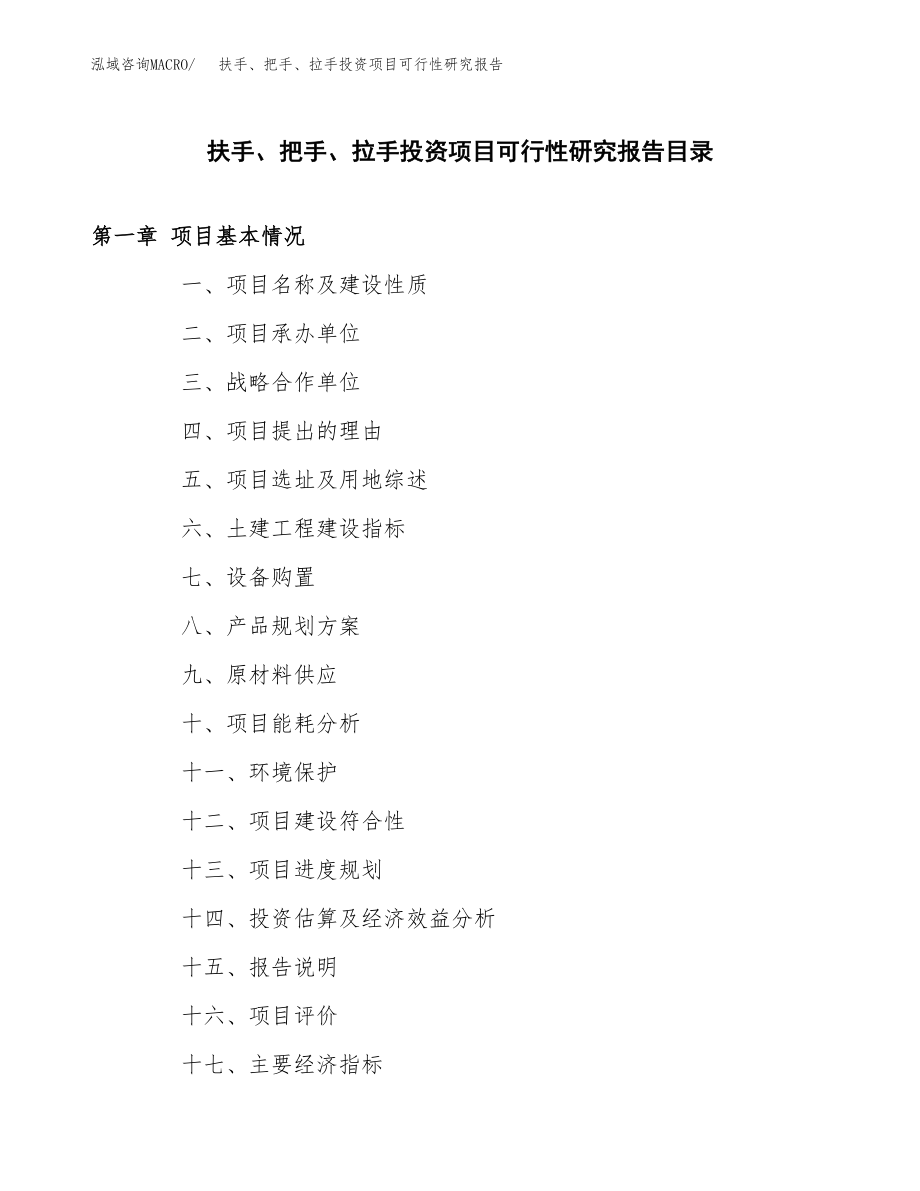 泓域咨询MACRO/ 扶手、把手、拉手投资项目可行性研究报告

扶手、把手、拉手投资项目可行性研究报告目录

第一章 项目基本情况

一、项目名称及建设性质

二、项目承办单位

三、战略合作单位

四、项目提出的理由

五、项目选址及用地综述

六、土建工程建设指标

七、设备购置

八、产品规划方案

九、原材料供应

十、项目能耗分析

十一、环境保护

十二、项目建设符合性

十三、项目进度规划

十四、投资估算及经济效益分析

十五、报告说明

十六、项目评价

十七、主要经济指标